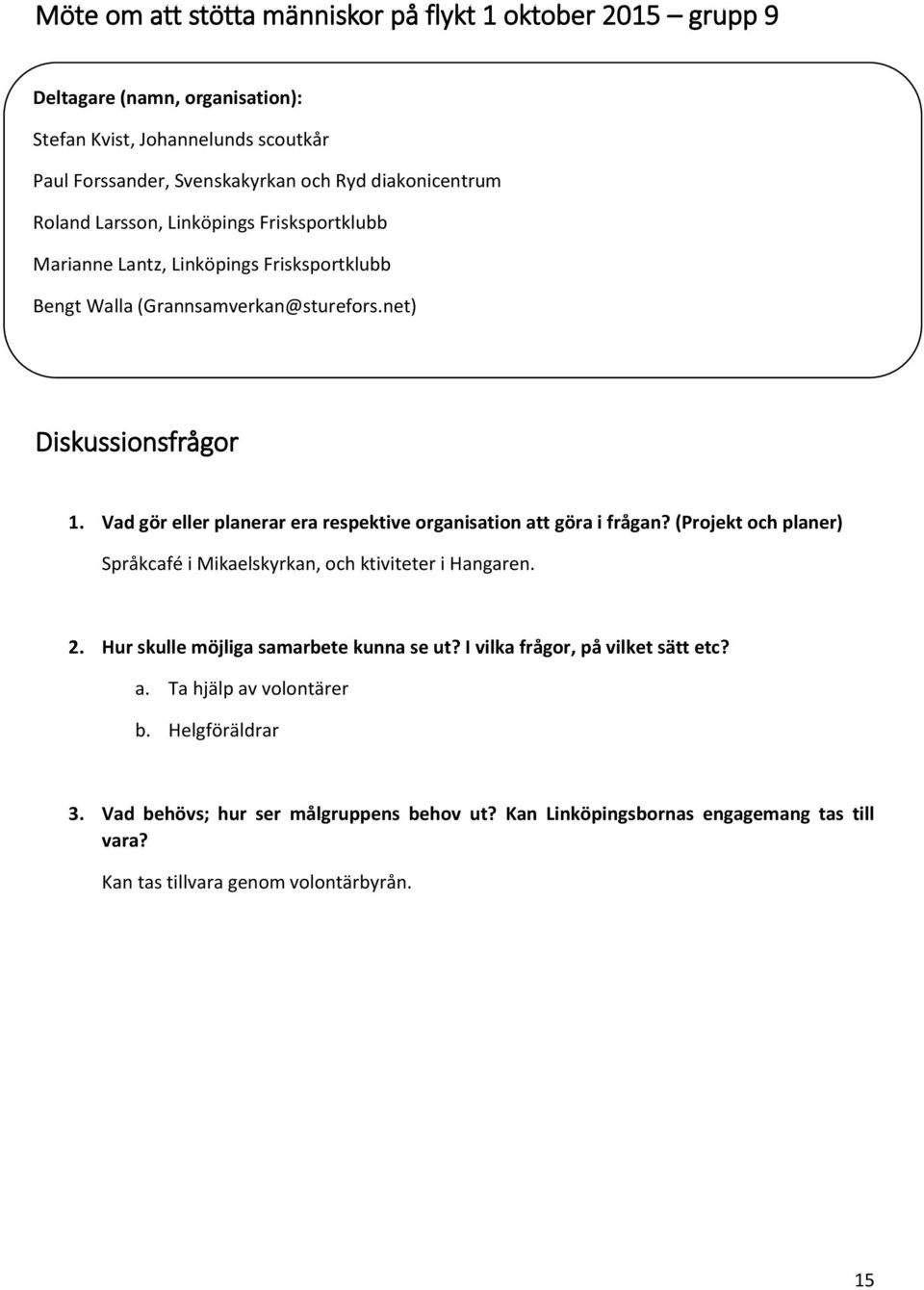 Möte om att stötta människor på flykt 1 oktober 2015 – grupp 9

Deltagare (namn, organisation):

Stefan Kvist, Johannelunds scoutkår

Paul Forssander, Svenskakyrkan och Ryd diakonicentrum

Roland Larsson, Linköpings Frisksportklubb

Marianne Lantz, Linköpings Frisksportklubb

Bengt Walla (Grannsamverkan@sturefors.net)

Diskussionsfrågor

1. Vad gör eller planerar era respektive organisation att göra i frågan? (Projekt och planer)

Språkcafé i Mikaelskyrkan, och ktiviteter i Hangaren.

2. Hur skulle möjliga samarbete kunna se ut? I vilka frågor, på vilket sätt etc?

a. Ta hjälp av volontärer

b. Helgföräldrar

3. Vad behövs; hur ser målgruppens behov ut? Kan Linköpingsbornas engagemang tas till vara?

Kan tas tillvara genom volontärbyrån.

15